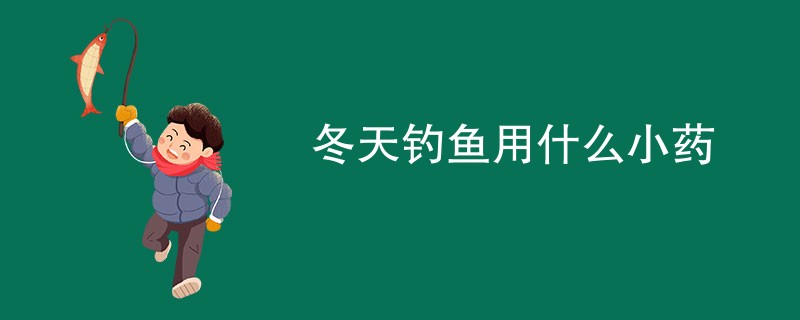 冬天钓鱼用什么小药